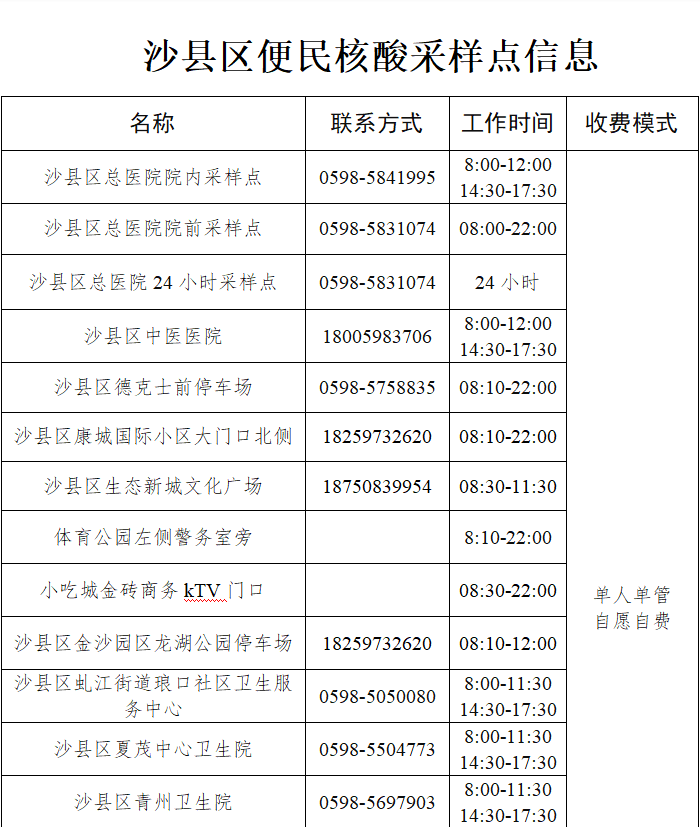 沙县区便民核酸采样点信息

| 名称 | 联系方式 | 工作时间 | 收费模式 |
|---|---|---|---|
| 沙县区总医院院内采样点 | 0598-5841995 | 8:00-12:00 14:30-17:30 | 单人单管 自愿自费 |
| 沙县区总医院院前采样点 | 0598-5831074 | 08:00-22:00 | |
| 沙县区总医院 24 小时采样点 | 0598-5831074 | 24 小时 | |
| 沙县区中医医院 | 18005983706 | 8:00-12:00 14:30-17:30 | |
| 沙县区德克士前停车场 | 0598-5758835 | 08:10-22:00 | |
| 沙县区康城国际小区大门口北侧 | 18259732620 | 08:10-22:00 | |
| 沙县区生态新城文化广场 | 18750839954 | 08:30-11:30 | |
| 体育公园左侧警务室旁 | | 8:10-22:00 | |
| 小吃城金砖商务 kTV 门口 | | 08:30-22:00 | |
| 沙县区金沙园区龙湖公园停车场 | 18259732620 | 08:10-12:00 | |
| 沙县区虬江街道琅口社区卫生服务中心 | 0598-5050080 | 8:00-11:30 14:30-17:30 | |
| 沙县区夏茂中心卫生院 | 0598-5504773 | 8:00-11:30 14:30-17:30 | |
| 沙县区青州卫生院 | 0598-5697903 | 8:00-11:30 14:30-17:30 | |